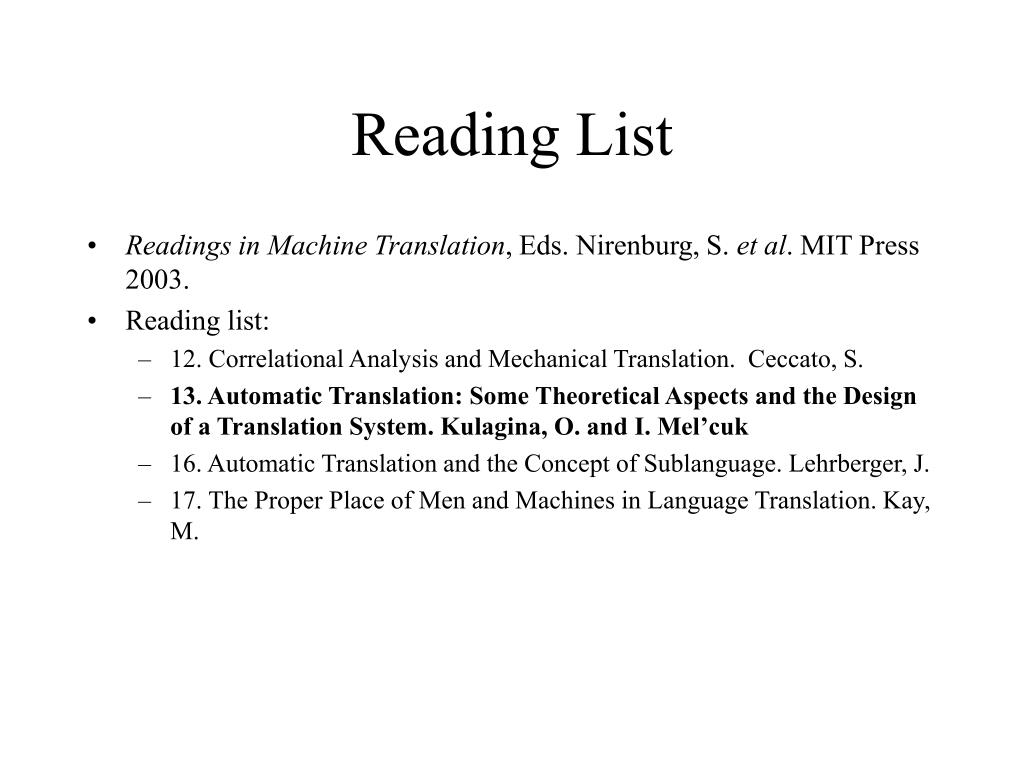 Reading List

• Readings in Machine Translation, Eds. Nirenburg, S. et al. MIT Press 2003.
• Reading list:
– 12. Correlational Analysis and Mechanical Translation. Ceccato, S.
– 13. Automatic Translation: Some Theoretical Aspects and the Design of a Translation System. Kulagina, O. and I. Mel'cuk
– 16. Automatic Translation and the Concept of Sublanguage. Lehrberger, J.
– 17. The Proper Place of Men and Machines in Language Translation. Kay, M.